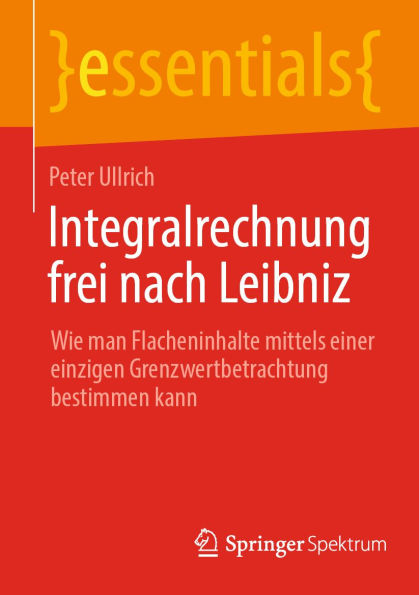 }essentials{

Peter Ullrich

Integralrechnung frei nach Leibniz

Wie man Flacheninhalte mittels einer einzigen Grenzwertbetrachtung bestimmen kann

Springer Spektrum